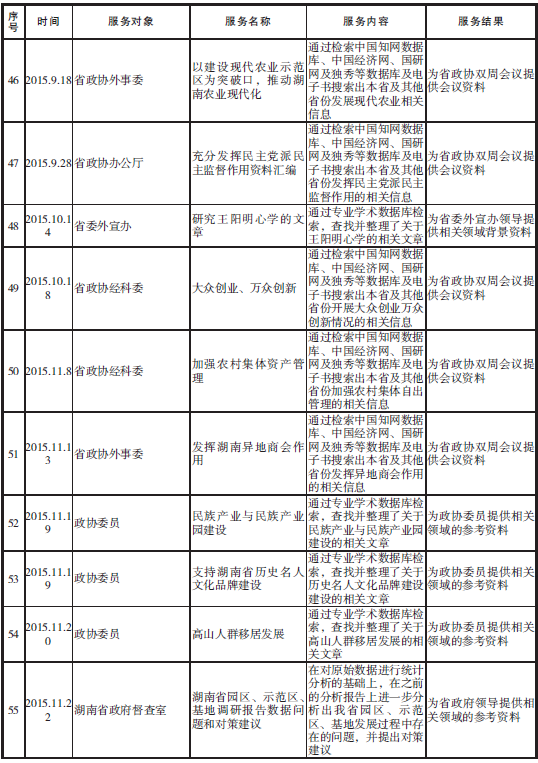 | 序号 | 时间 | 服务对象 | 服务名称 | 服务内容 | 服务结果 |
|---|---|---|---|---|---|
| 46 | 2015.9.18 | 省政协外事委 | 以建设现代农业示范区为突破口，推动湖南农业现代化 | 通过检索中国知网数据库、中国经济网、国研网及独秀等数据库及电子书搜索出本省及其他省份发展现代农业相关信息 | 为省政协双周会议提供会议资料 |
| 47 | 2015.9.28 | 省政协办公厅 | 充分发挥民主党派民主监督作用资料汇编 | 通过检索中国知网数据库、中国经济网、国研网及独秀等数据库及电子书搜索出本省及其他省份发挥民主党派民主监督作用的相关信息 | 为省政协双周会议提供会议资料 |
| 48 | 2015.10.14 | 省委外宣办 | 研究王阳明心学的文章 | 通过专业学术数据库检索，查找并整理了关于王阳明心学的相关文章 | 为省委外宣办领导提供相关领域背景资料 |
| 49 | 2015.10.18 | 省政协经科委 | 大众创业、万众创新 | 通过检索中国知网数据库、中国经济网、国研网及独秀等数据库及电子书搜索出本省及其他省份开展大众创业万众创新情况的相关信息 | 为省政协双周会议提供会议资料 |
| 50 | 2015.11.8 | 省政协经科委 | 加强农村集体资产管理 | 通过检索中国知网数据库、中国经济网、国研网及独秀等数据库及电子书搜索出本省及其他省份加强农村集体自出管理的相关信息 | 为省政协双周会议提供会议资料 |
| 51 | 2015.11.13 | 省政协外事委 | 发挥湖南异地商会作用 | 通过检索中国知网数据库、中国经济网、国研网及独秀等数据库及电子书搜索出本省及其他省份发挥异地商会作用的相关信息 | 为省政协双周会议提供会议资料 |
| 52 | 2015.11.19 | 政协委员 | 民族产业与民族产业园建设 | 通过专业学术数据库检索，查找并整理了关于民族产业与民族产业园建设的相关文章 | 为政协委员提供相关领域的参考资料 |
| 53 | 2015.11.19 | 政协委员 | 支持湖南省历史名人文化品牌建设 | 通过专业学术数据库检索，查找并整理了关于历史名人文化品牌建设建设的相关文章 | 为政协委员提供相关领域的参考资料 |
| 54 | 2015.11.20 | 政协委员 | 高山人群移居发展 | 通过专业学术数据库检索，查找并整理了关于高山人群移居发展的相关文章 | 为政协委员提供相关领域的参考资料 |
| 55 | 2015.11.22 | 湖南省政府督查室 | 湖南省园区、示范区、基地调研报告数据问题和对策建议 | 在对原始数据进行统计分析的基础上，在之前的分析报告上进一步分析出我省园区、示范区、基地发展过程中存在的问题，并提出对策建议 | 为省政府领导提供相关领域的参考资料 |